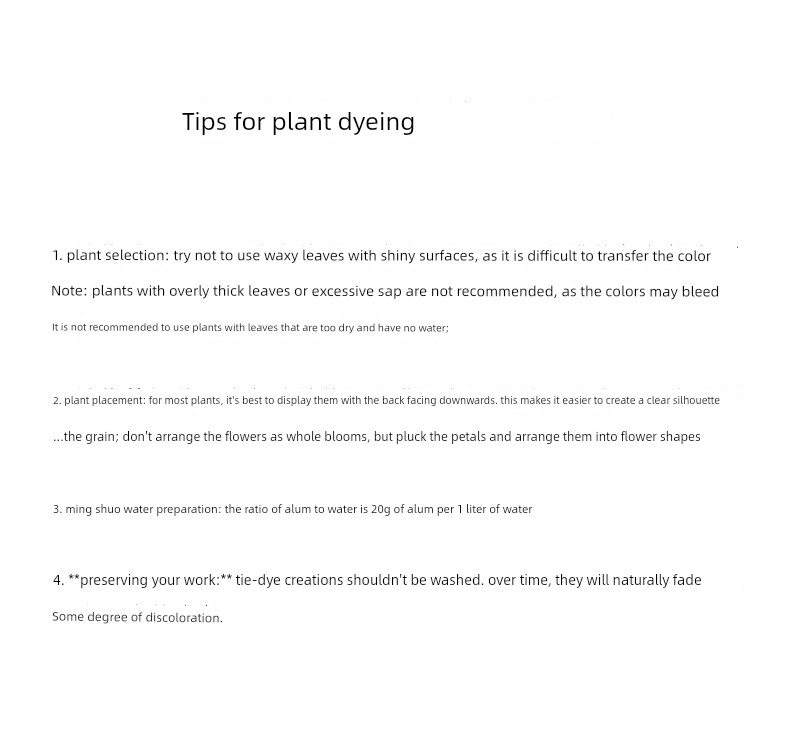 Tips for plant dyeing

1. plant selection: try not to use waxy leaves with shiny surfaces, as it is difficult to transfer the color

Note: plants with overly thick leaves or excessive sap are not recommended, as the colors may bleed

It is not recommended to use plants with leaves that are too dry and have no water;

2. plant placement: for most plants, it's best to display them with the back facing downwards. this makes it easier to create a clear silhouette

...the grain; don't arrange the flowers as whole blooms, but pluck the petals and arrange them into flower shapes

3. ming shuo water preparation: the ratio of alum to water is 20g of alum per 1 liter of water

4. **preserving your work:** tie-dye creations shouldn't be washed. over time, they will naturally fade

Some degree of discoloration.